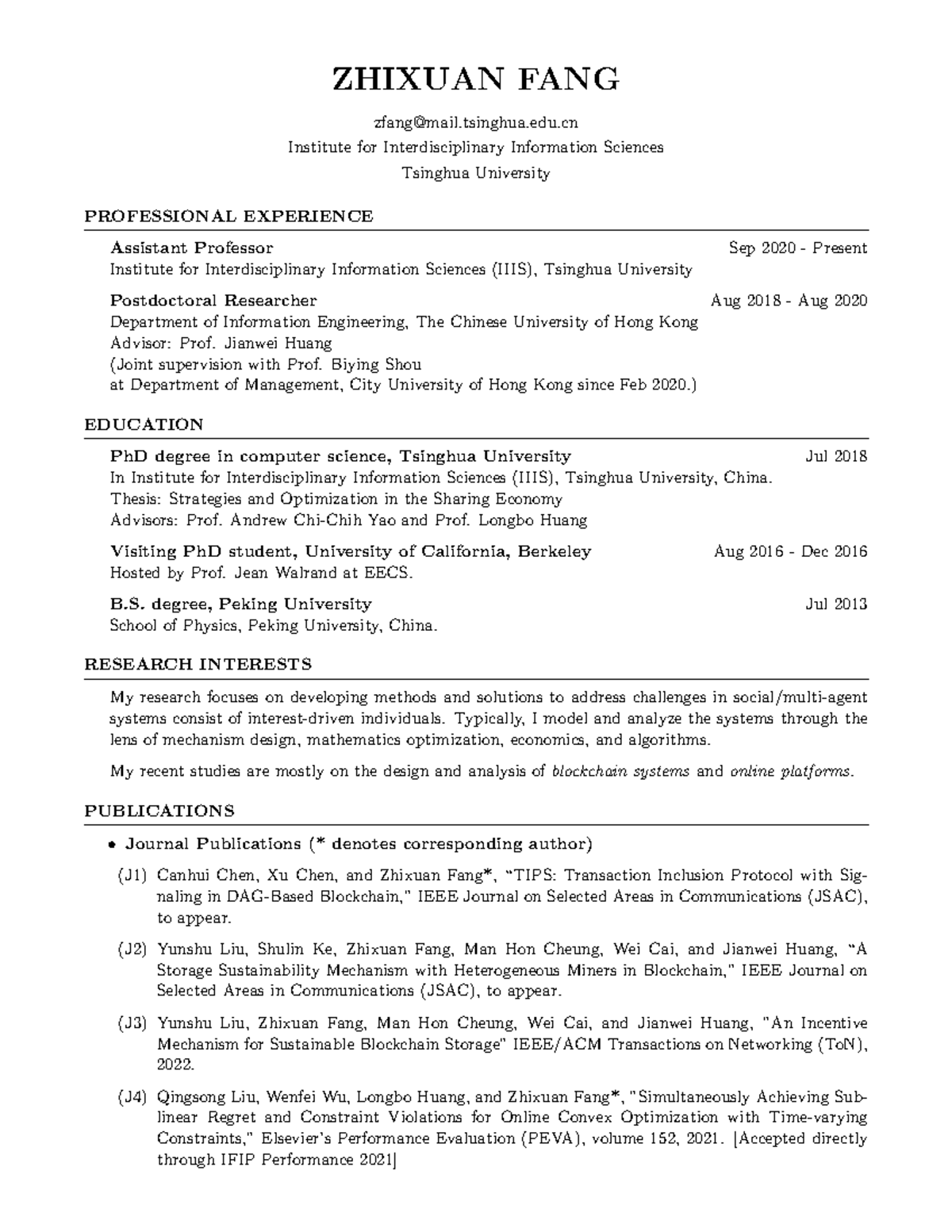 ZHIXUAN FANG

zfang@mail.tsinghua.edu.cn
Institute for Interdisciplinary Information Sciences
Tsinghua University

PROFESSIONAL EXPERIENCE

Assistant Professor Sep 2020 - Present
Institute for Interdisciplinary Information Sciences (IIIS), Tsinghua University

Postdoctoral Researcher Aug 2018 - Aug 2020
Department of Information Engineering, The Chinese University of Hong Kong
Advisor: Prof. Jianwei Huang
(Joint supervision with Prof. Biying Shou
at Department of Management, City University of Hong Kong since Feb 2020.)

EDUCATION

PhD degree in computer science, Tsinghua University Jul 2018
In Institute for Interdisciplinary Information Sciences (IIIS), Tsinghua University, China.
Thesis: Strategies and Optimization in the Sharing Economy
Advisors: Prof. Andrew Chi-Chih Yao and Prof. Longbo Huang

Visiting PhD student, University of California, Berkeley Aug 2016 - Dec 2016
Hosted by Prof. Jean Walrand at EECS.

B.S. degree, Peking University Jul 2013
School of Physics, Peking University, China.

RESEARCH INTERESTS

My research focuses on developing methods and solutions to address challenges in social/multi-agent systems consist of interest-driven individuals. Typically, I model and analyze the systems through the lens of mechanism design, mathematics optimization, economics, and algorithms.

My recent studies are mostly on the design and analysis of blockchain systems and online platforms.

PUBLICATIONS

• Journal Publications (* denotes corresponding author)

(J1) Canhui Chen, Xu Chen, and Zhixuan Fang*, "TIPS: Transaction Inclusion Protocol with Signaling in DAG-Based Blockchain," IEEE Journal on Selected Areas in Communications (JSAC), to appear.

(J2) Yunshu Liu, Shulin Ke, Zhixuan Fang, Man Hon Cheung, Wei Cai, and Jianwei Huang, "A Storage Sustainability Mechanism with Heterogeneous Miners in Blockchain," IEEE Journal on Selected Areas in Communications (JSAC), to appear.

(J3) Yunshu Liu, Zhixuan Fang, Man Hon Cheung, Wei Cai, and Jianwei Huang, "An Incentive Mechanism for Sustainable Blockchain Storage" IEEE/ACM Transactions on Networking (ToN), 2022.

(J4) Qingsong Liu, Wenfei Wu, Longbo Huang, and Zhixuan Fang*, "Simultaneously Achieving Sublinear Regret and Constraint Violations for Online Convex Optimization with Time-varying Constraints," Elsevier's Performance Evaluation (PEVA), volume 152, 2021. [Accepted directly through IFIP Performance 2021]